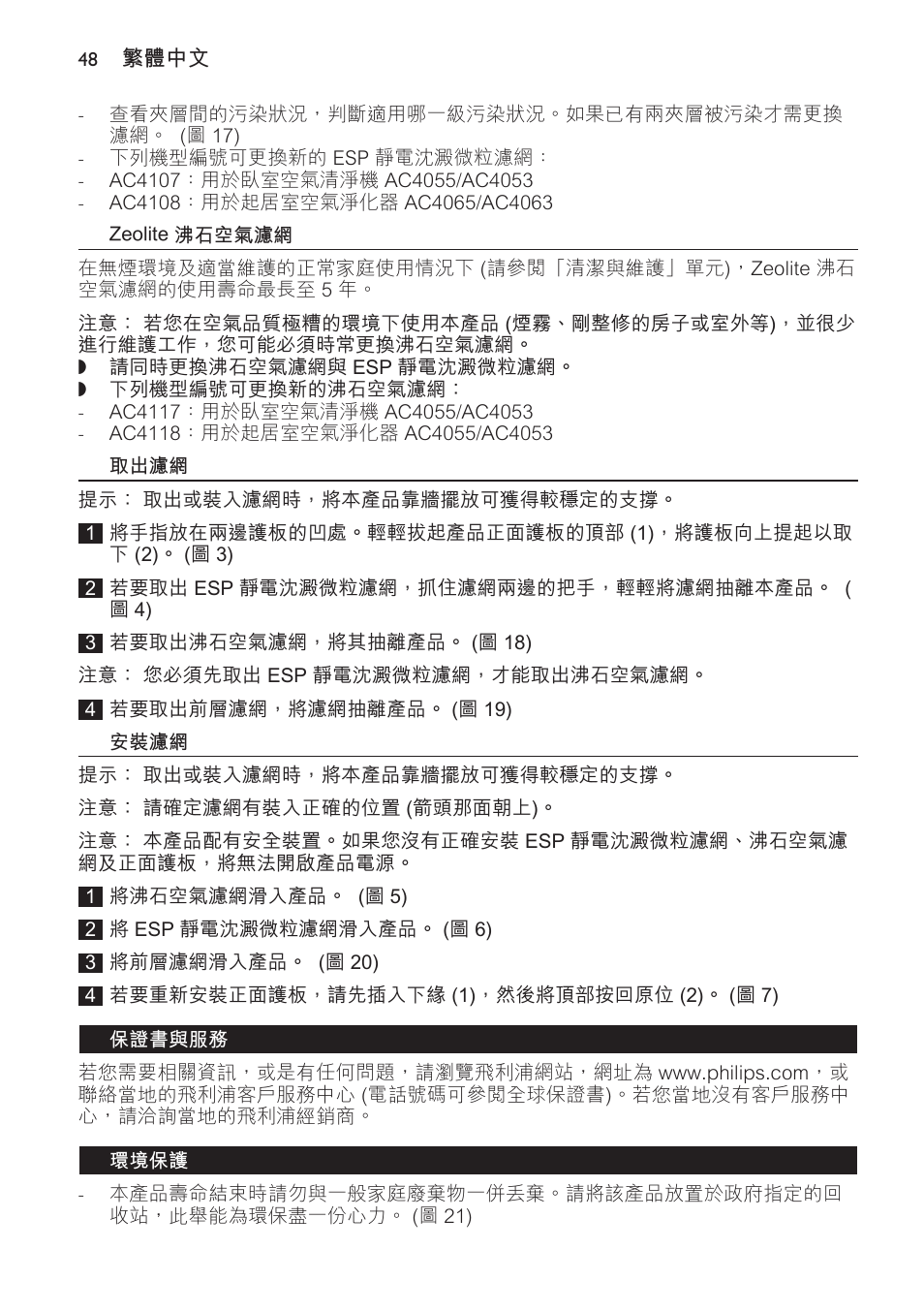 48 繁體中文

- 查看夾層間的污染狀況，判斷適用哪一級污染狀況。如果已有兩夾層被污染才需更換濾網。 (圖 17)
- 下列機型編號可更換新的 ESP 靜電沈澱微粒濾網：
- AC4107：用於臥室空氣清淨機 AC4055/AC4053
- AC4108：用於起居室空氣淨化器 AC4065/AC4063

Zeolite 沸石空氣濾網

在無煙環境及適當維護的正常家庭使用情況下 (請參閱「清潔與維護」單元)，Zeolite 沸石空氣濾網的使用壽命最長至 5 年。

注意： 若您在空氣品質極糟的環境下使用本產品 (煙霧、剛整修的房子或室外等)，並很少進行維護工作，您可能必須時常更換沸石空氣濾網。
◗ 請同時更換沸石空氣濾網與 ESP 靜電沈澱微粒濾網。
◗ 下列機型編號可更換新的沸石空氣濾網：
- AC4117：用於臥室空氣清淨機 AC4055/AC4053
- AC4118：用於起居室空氣淨化器 AC4055/AC4053

取出濾網

提示： 取出或裝入濾網時，將本產品靠牆擺放可獲得較穩定的支撐。

1 將手指放在兩邊護板的凹處。輕輕拔起產品正面護板的頂部 (1)，將護板向上提起以取下 (2)。 (圖 3)

2 若要取出 ESP 靜電沈澱微粒濾網，抓住濾網兩邊的把手，輕輕將濾網抽離本產品。 (圖 4)

3 若要取出沸石空氣濾網，將其抽離產品。 (圖 18)

注意： 您必須先取出 ESP 靜電沈澱微粒濾網，才能取出沸石空氣濾網。

4 若要取出前層濾網，將濾網抽離產品。 (圖 19)

安裝濾網

提示： 取出或裝入濾網時，將本產品靠牆擺放可獲得較穩定的支撐。

注意： 請確定濾網有裝入正確的位置 (箭頭那面朝上)。

注意： 本產品配有安全裝置。如果您沒有正確安裝 ESP 靜電沈澱微粒濾網、沸石空氣濾網及正面護板，將無法開啟產品電源。

1 將沸石空氣濾網滑入產品。 (圖 5)

2 將 ESP 靜電沈澱微粒濾網滑入產品。 (圖 6)

3 將前層濾網滑入產品。 (圖 20)

4 若要重新安裝正面護板，請先插入下緣 (1)，然後將頂部按回原位 (2)。 (圖 7)

保證書與服務

若您需要相關資訊，或是有任何問題，請瀏覽飛利浦網站，網址為 www.philips.com，或聯絡當地的飛利浦客戶服務中心 (電話號碼可參閱全球保證書)。若您當地沒有客戶服務中心，請洽詢當地的飛利浦經銷商。

環境保護

- 本產品壽命結束時請勿與一般家庭廢棄物一併丟棄。請將該產品放置於政府指定的回收站，此舉能為環保盡一份心力。 (圖 21)